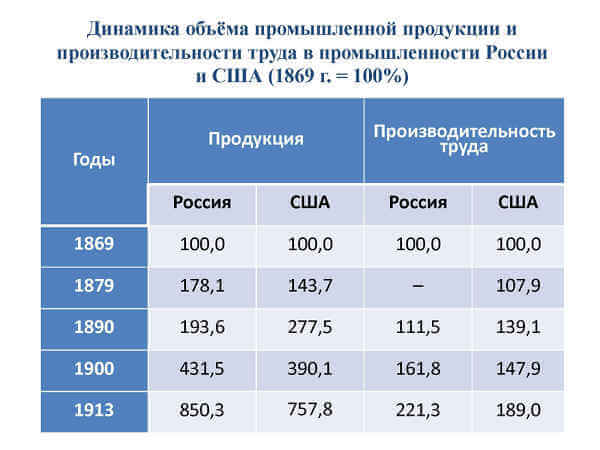 Динамика объёма промышленной продукции и производительности труда в промышленности России и США (1869 г. = 100%)

| Годы | Продукция | | Производительность труда | |
|---|---|---|---|---|
| | Россия | США | Россия | США |
| 1869 | 100,0 | 100,0 | 100,0 | 100,0 |
| 1879 | 178,1 | 143,7 | – | 107,9 |
| 1890 | 193,6 | 277,5 | 111,5 | 139,1 |
| 1900 | 431,5 | 390,1 | 161,8 | 147,9 |
| 1913 | 850,3 | 757,8 | 221,3 | 189,0 |